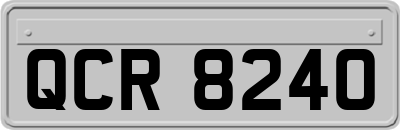 QCR 8240